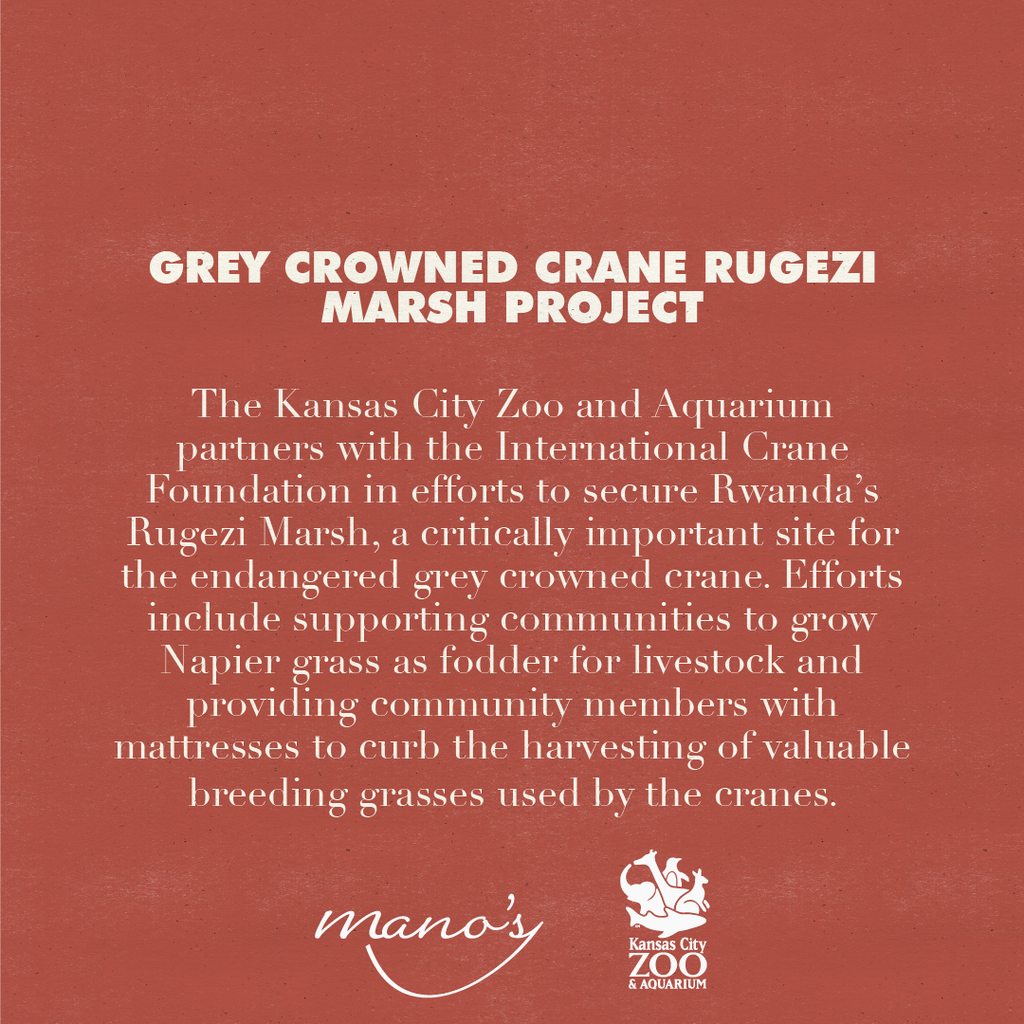 GREY CROWNED CRANE RUGEZI MARSH PROJECT

The Kansas City Zoo and Aquarium partners with the International Crane Foundation in efforts to secure Rwanda's Rugezi Marsh, a critically important site for the endangered grey crowned crane. Efforts include supporting communities to grow Napier grass as fodder for livestock and providing community members with mattresses to curb the harvesting of valuable breeding grasses used by the cranes.

mano's

Kansas City
ZOO
& AQUARIUM